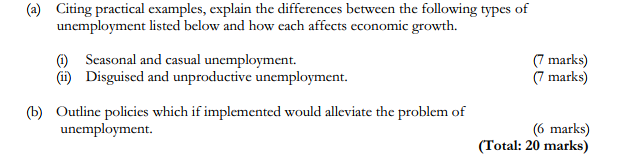 (a) Citing practical examples, explain the differences between the following types of unemployment listed below and how each affects economic growth.

(i) Seasonal and casual unemployment. (7 marks)
(ii) Disguised and unproductive unemployment. (7 marks)

(b) Outline policies which if implemented would alleviate the problem of unemployment. (6 marks)
(Total: 20 marks)